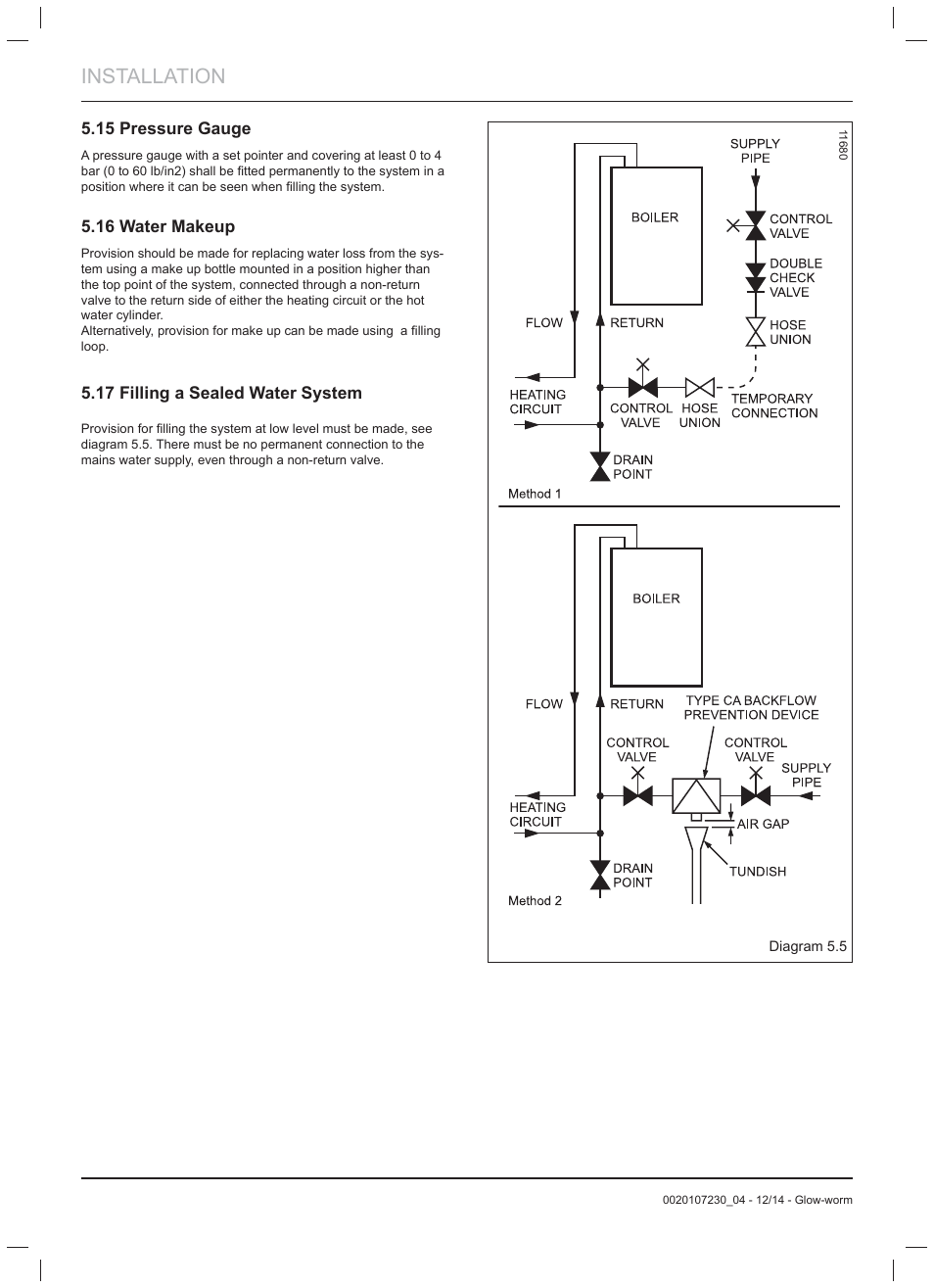 INSTALLATION

5.15 Pressure Gauge

A pressure gauge with a set pointer and covering at least 0 to 4 bar (0 to 60 lb/in2) shall be fitted permanently to the system in a position where it can be seen when filling the system.

5.16 Water Makeup

Provision should be made for replacing water loss from the system using a make up bottle mounted in a position higher than the top point of the system, connected through a non-return valve to the return side of either the heating circuit or the hot water cylinder.
Alternatively, provision for make up can be made using a filling loop.

5.17 Filling a Sealed Water System

Provision for filling the system at low level must be made, see diagram 5.5. There must be no permanent connection to the mains water supply, even through a non-return valve.

11680

SUPPLY PIPE
BOILER
CONTROL VALVE
DOUBLE CHECK VALVE
FLOW
RETURN
HOSE UNION
HEATING CIRCUIT
CONTROL VALVE
HOSE UNION
TEMPORARY CONNECTION
DRAIN POINT
Method 1

BOILER
FLOW
RETURN
TYPE CA BACKFLOW PREVENTION DEVICE
CONTROL VALVE
CONTROL VALVE
SUPPLY PIPE
HEATING CIRCUIT
AIR GAP
DRAIN POINT
TUNDISH
Method 2

Diagram 5.5

0020107230_04 - 12/14 - Glow-worm